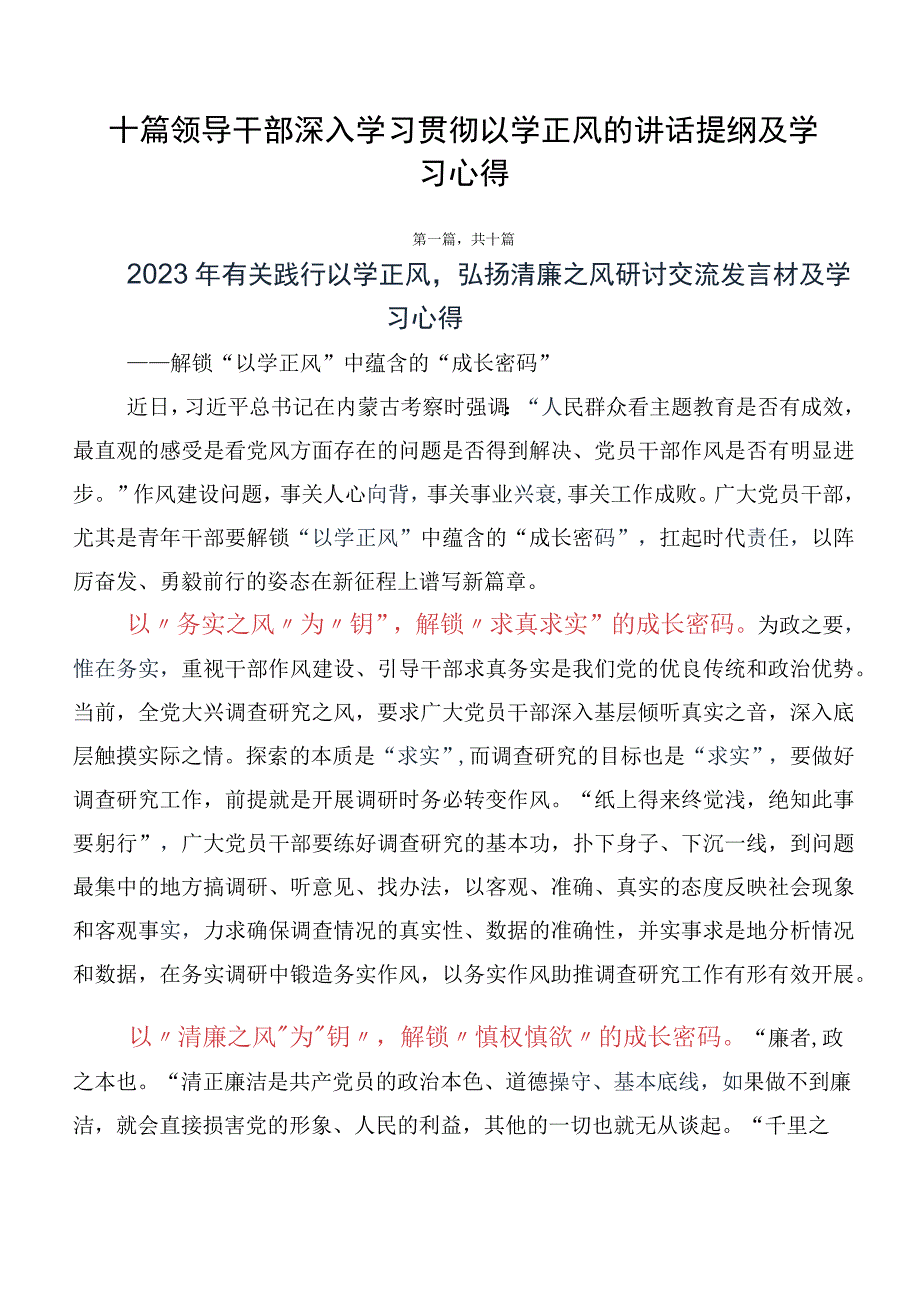 十篇领导干部深入学习贯彻以学正风的讲话提纲及学习心得

第一篇，共十篇

2023年有关践行以学正风，弘扬清廉之风研讨交流发言材及学习心得

——解锁“以学正风”中蕴含的“成长密码”

近日，习近平总书记在内蒙古考察时强调：“人民群众看主题教育是否有成效，最直观的感受是看党风方面存在的问题是否得到解决、党员干部作风是否有明显进步。”作风建设问题，事关人心向背，事关事业兴衰，事关工作成败。广大党员干部，尤其是青年干部要解锁“以学正风”中蕴含的“成长密码”，扛起时代责任，以阵厉奋发、勇毅前行的姿态在新征程上谱写新篇章。

以〃务实之风〃为〃钥”，解锁〃求真求实”的成长密码。为政之要，惟在务实，重视干部作风建设、引导干部求真务实是我们党的优良传统和政治优势。当前，全党大兴调查研究之风，要求广大党员干部深入基层倾听真实之音，深入底层触摸实际之情。探索的本质是“求实”，而调查研究的目标也是“求实”，要做好调查研究工作，前提就是开展调研时务必转变作风。“纸上得来终觉浅，绝知此事要躬行”，广大党员干部要练好调查研究的基本功，扑下身子、下沉一线，到问题最集中的地方搞调研、听意见、找办法，以客观、准确、真实的态度反映社会现象和客观事实，力求确保调查情况的真实性、数据的准确性，并实事求是地分析情况和数据，在务实调研中锻造务实作风，以务实作风助推调查研究工作有形有效开展。

以〃清廉之风”为”钥〃，解锁〃慎权慎欲〃的成长密码。“廉者，政之本也。“清正廉洁是共产党员的政治本色、道德操守、基本底线，如果做不到廉洁，就会直接损害党的形象、人民的利益，其他的一切也就无从谈起。“千里之